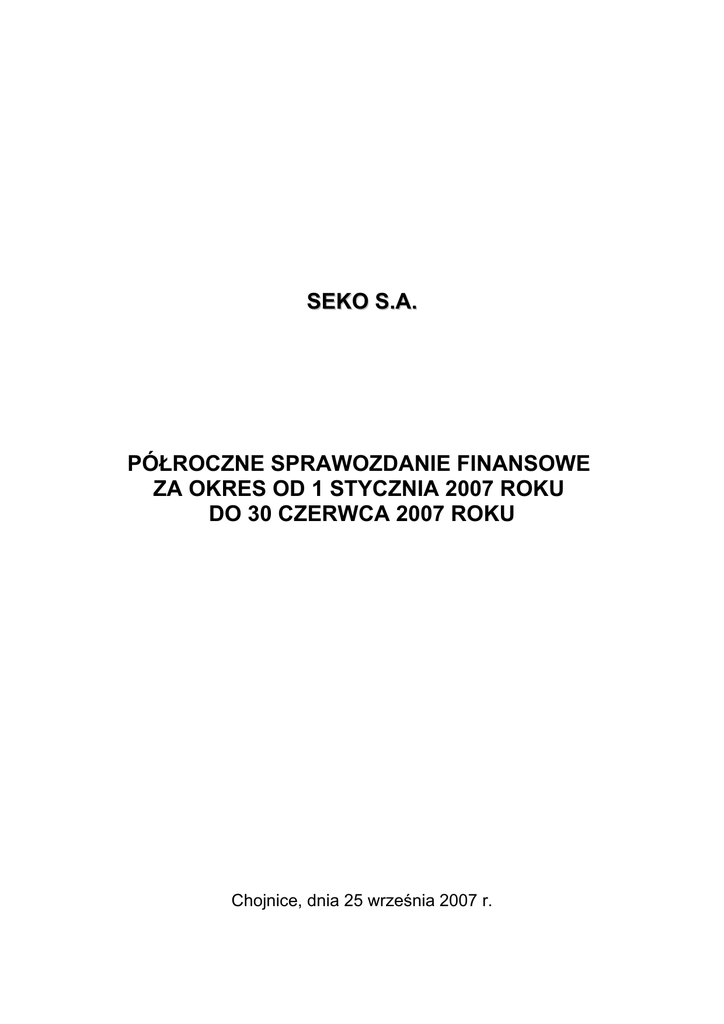 SEKO S.A.

PÓŁROCZNE SPRAWOZDANIE FINANSOWE
ZA OKRES OD 1 STYCZNIA 2007 ROKU
DO 30 CZERWCA 2007 ROKU

Chojnice, dnia 25 września 2007 r.